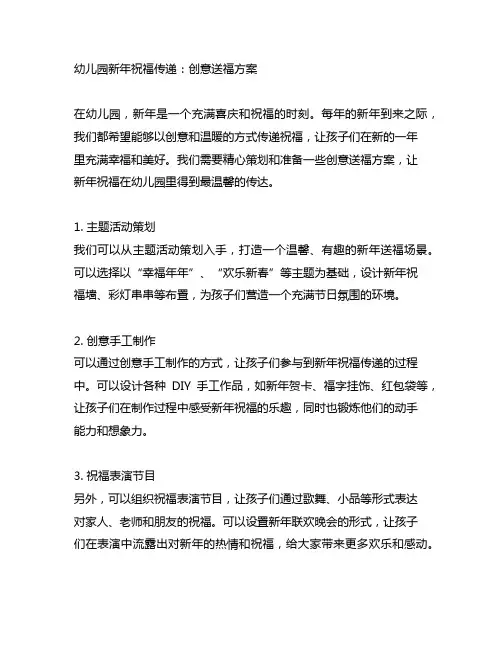 幼儿园新年祝福传递：创意送福方案

在幼儿园，新年是一个充满喜庆和祝福的时刻。每年的新年到来之际，我们都希望能够以创意和温暖的方式传递祝福，让孩子们在新的一年里充满幸福和美好。我们需要精心策划和准备一些创意送福方案，让新年祝福在幼儿园里得到最温馨的传达。

1. 主题活动策划
我们可以从主题活动策划入手，打造一个温馨、有趣的新年送福场景。可以选择以“幸福年年”、“欢乐新春”等主题为基础，设计新年祝福墙、彩灯串串等布置，为孩子们营造一个充满节日氛围的环境。

2. 创意手工制作
可以通过创意手工制作的方式，让孩子们参与到新年祝福传递的过程中。可以设计各种 DIY 手工作品，如新年贺卡、福字挂饰、红包袋等，让孩子们在制作过程中感受新年祝福的乐趣，同时也锻炼他们的动手能力和想象力。

3. 祝福表演节目
另外，可以组织祝福表演节目，让孩子们通过歌舞、小品等形式表达对家人、老师和朋友的祝福。可以设置新年联欢晚会的形式，让孩子们在表演中流露出对新年的热情和祝福，给大家带来更多欢乐和感动。